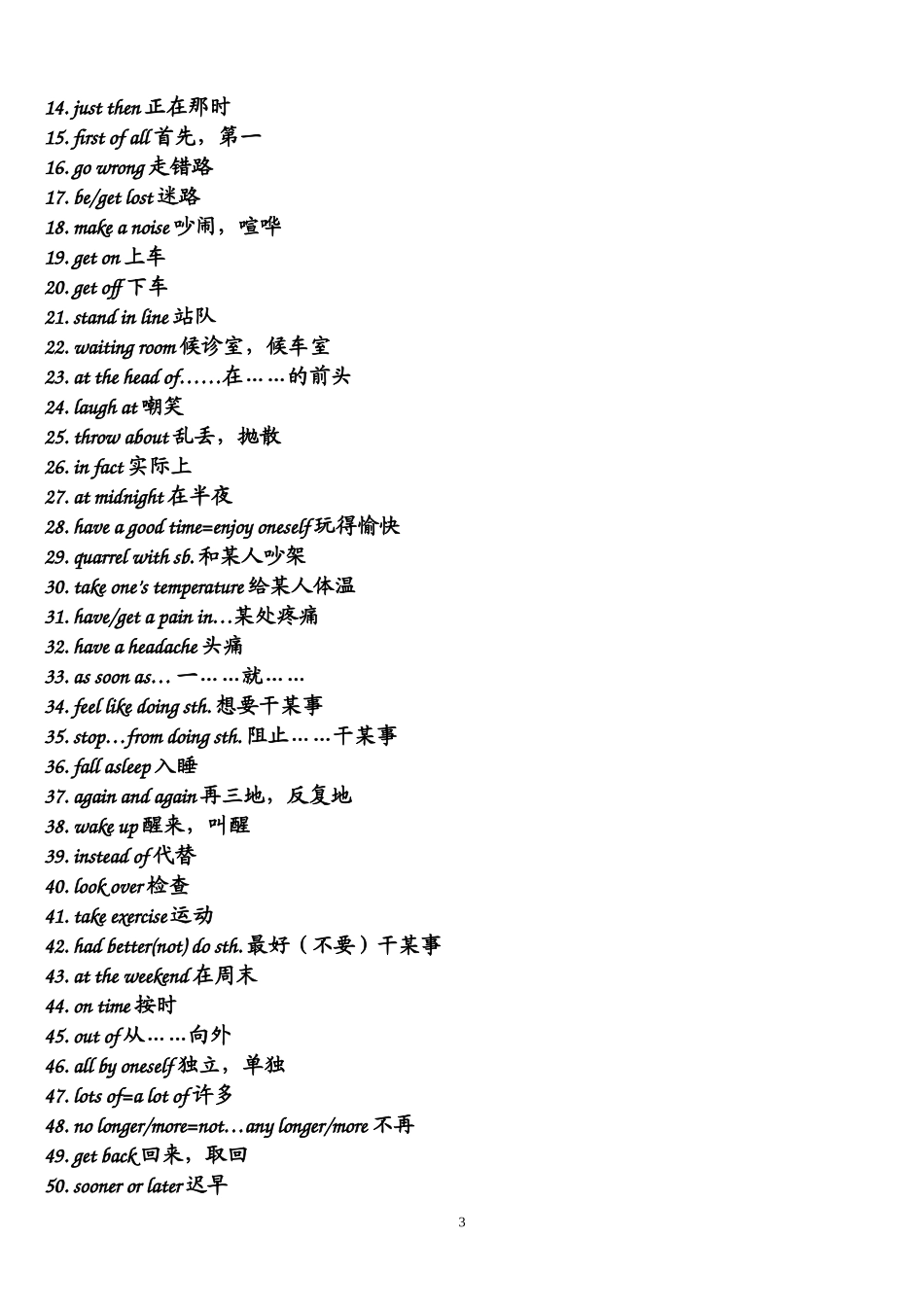 14. just then 正在那时
15. first of all 首先，第一
16. go wrong 走错路
17. be/get lost 迷路
18. make a noise 吵闹，喧哗
19. get on 上车
20. get off 下车
21. stand in line 站队
22. waiting room 候诊室，候车室
23. at the head of……在……的前头
24. laugh at 嘲笑
25. throw about 乱丢，抛散
26. in fact 实际上
27. at midnight 在半夜
28. have a good time=enjoy oneself 玩得愉快
29. quarrel with sb. 和某人吵架
30. take one's temperature 给某人体温
31. have/get a pain in…某处疼痛
32. have a headache 头痛
33. as soon as… 一……就……
34. feel like doing sth. 想要干某事
35. stop…from doing sth. 阻止……干某事
36. fall asleep 入睡
37. again and again 再三地，反复地
38. wake up 醒来，叫醒
39. instead of 代替
40. look over 检查
41. take exercise 运动
42. had better(not) do sth. 最好（不要）干某事
43. at the weekend 在周末
44. on time 按时
45. out of 从……向外
46. all by oneself 独立，单独
47. lots of=a lot of 许多
48. no longer/more=not…any longer/more 不再
49. get back 回来，取回
50. sooner or later 迟早

3